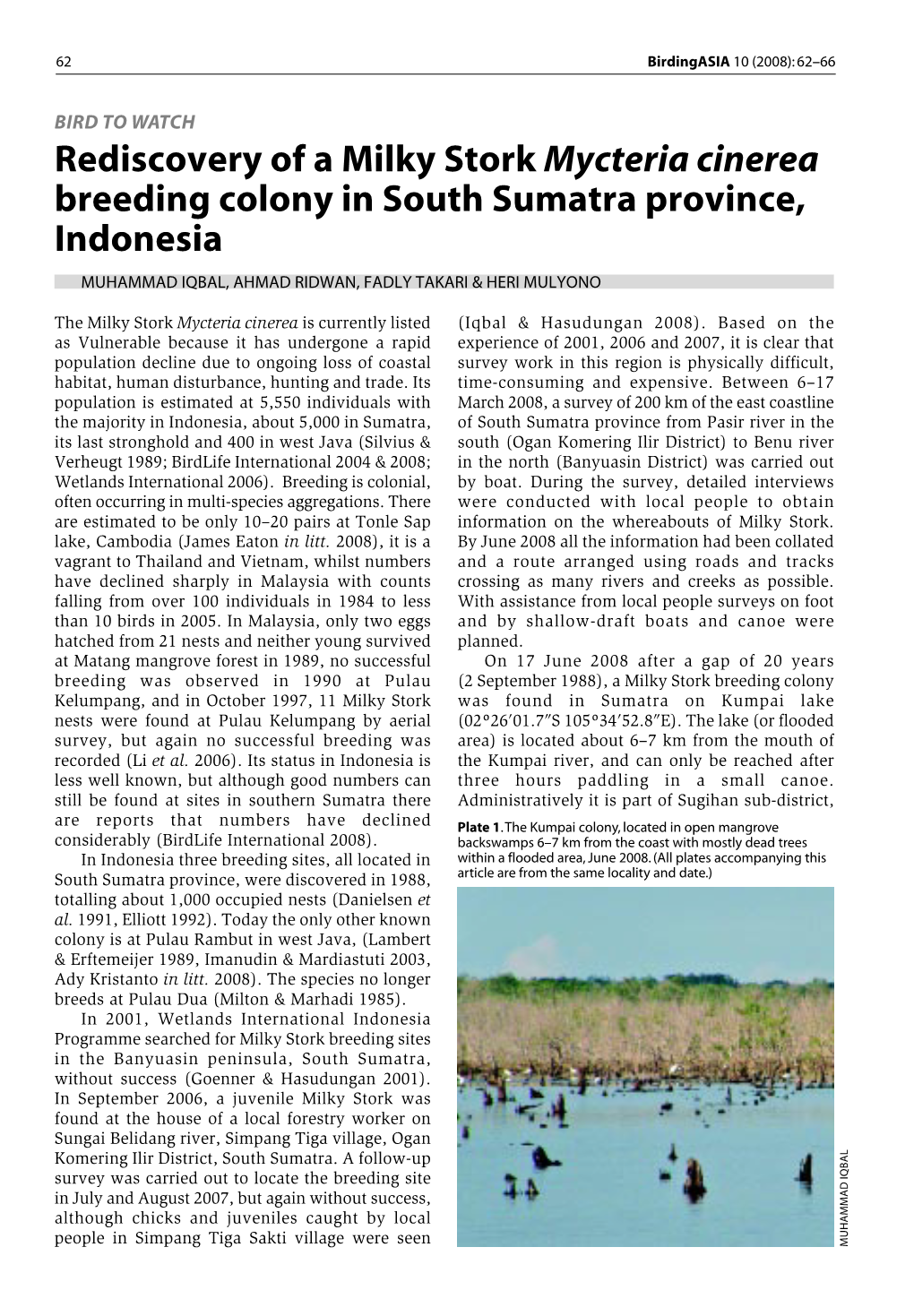 62

BirdingASIA 10 (2008): 62–66

BIRD TO WATCH

Rediscovery of a Milky Stork Mycteria cinerea breeding colony in South Sumatra province, Indonesia

MUHAMMAD IQBAL, AHMAD RIDWAN, FADLY TAKARI & HERI MULYONO

The Milky Stork Mycteria cinerea is currently listed as Vulnerable because it has undergone a rapid population decline due to ongoing loss of coastal habitat, human disturbance, hunting and trade. Its population is estimated at 5,550 individuals with the majority in Indonesia, about 5,000 in Sumatra, its last stronghold and 400 in west Java (Silvius & Verheugt 1989; BirdLife International 2004 & 2008; Wetlands International 2006). Breeding is colonial, often occurring in multi-species aggregations. There are estimated to be only 10–20 pairs at Tonle Sap lake, Cambodia (James Eaton in litt. 2008), it is a vagrant to Thailand and Vietnam, whilst numbers have declined sharply in Malaysia with counts falling from over 100 individuals in 1984 to less than 10 birds in 2005. In Malaysia, only two eggs hatched from 21 nests and neither young survived at Matang mangrove forest in 1989, no successful breeding was observed in 1990 at Pulau Kelumpang, and in October 1997, 11 Milky Stork nests were found at Pulau Kelumpang by aerial survey, but again no successful breeding was recorded (Li et al. 2006). Its status in Indonesia is less well known, but although good numbers can still be found at sites in southern Sumatra there are reports that numbers have declined considerably (BirdLife International 2008).

In Indonesia three breeding sites, all located in South Sumatra province, were discovered in 1988, totalling about 1,000 occupied nests (Danielsen et al. 1991, Elliott 1992). Today the only other known colony is at Pulau Rambut in west Java, (Lambert & Erftemeijer 1989, Imanudin & Mardiastuti 2003, Ady Kristanto in litt. 2008). The species no longer breeds at Pulau Dua (Milton & Marhadi 1985).

In 2001, Wetlands International Indonesia Programme searched for Milky Stork breeding sites in the Banyuasin peninsula, South Sumatra, without success (Goenner & Hasudungan 2001). In September 2006, a juvenile Milky Stork was found at the house of a local forestry worker on Sungai Belidang river, Simpang Tiga village, Ogan Komering Ilir District, South Sumatra. A follow-up survey was carried out to locate the breeding site in July and August 2007, but again without success, although chicks and juveniles caught by local people in Simpang Tiga Sakti village were seen (Iqbal & Hasudungan 2008). Based on the experience of 2001, 2006 and 2007, it is clear that survey work in this region is physically difficult, time-consuming and expensive. Between 6–17 March 2008, a survey of 200 km of the east coastline of South Sumatra province from Pasir river in the south (Ogan Komering Ilir District) to Benu river in the north (Banyuasin District) was carried out by boat. During the survey, detailed interviews were conducted with local people to obtain information on the whereabouts of Milky Stork. By June 2008 all the information had been collated and a route arranged using roads and tracks crossing as many rivers and creeks as possible. With assistance from local people surveys on foot and by shallow-draft boats and canoe were planned.

On 17 June 2008 after a gap of 20 years (2 September 1988), a Milky Stork breeding colony was found in Sumatra on Kumpai lake (02°26′01.7″S 105°34′52.8″E). The lake (or flooded area) is located about 6–7 km from the mouth of the Kumpai river, and can only be reached after three hours paddling in a small canoe. Administratively it is part of Sugihan sub-district,

Plate 1. The Kumpai colony, located in open mangrove backswamps 6–7 km from the coast with mostly dead trees within a flooded area, June 2008. (All plates accompanying this article are from the same locality and date.)

MUHAMMAD IQBAL